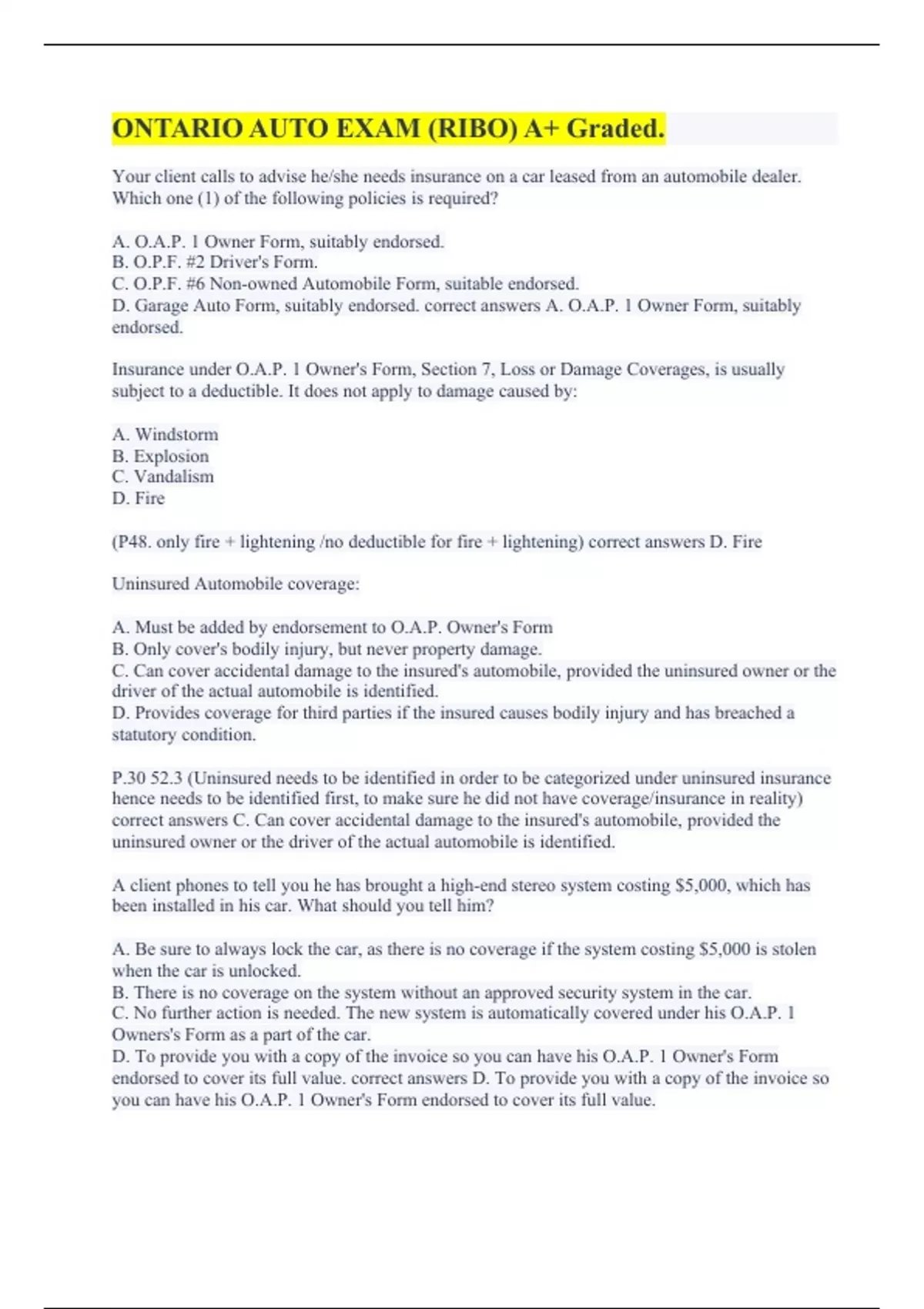 ONTARIO AUTO EXAM (RIBO) A+ Graded.

Your client calls to advise he/she needs insurance on a car leased from an automobile dealer. Which one (1) of the following policies is required?

A. O.A.P. 1 Owner Form, suitably endorsed.
B. O.P.F. #2 Driver's Form.
C. O.P.F. #6 Non-owned Automobile Form, suitable endorsed.
D. Garage Auto Form, suitably endorsed. correct answers A. O.A.P. 1 Owner Form, suitably endorsed.

Insurance under O.A.P. 1 Owner's Form, Section 7, Loss or Damage Coverages, is usually subject to a deductible. It does not apply to damage caused by:

A. Windstorm
B. Explosion
C. Vandalism
D. Fire

(P48. only fire + lightening /no deductible for fire + lightening) correct answers D. Fire

Uninsured Automobile coverage:

A. Must be added by endorsement to O.A.P. Owner's Form
B. Only cover's bodily injury, but never property damage.
C. Can cover accidental damage to the insured's automobile, provided the uninsured owner or the driver of the actual automobile is identified.
D. Provides coverage for third parties if the insured causes bodily injury and has breached a statutory condition.

P.30 52.3 (Uninsured needs to be identified in order to be categorized under uninsured insurance hence needs to be identified first, to make sure he did not have coverage/insurance in reality) correct answers C. Can cover accidental damage to the insured's automobile, provided the uninsured owner or the driver of the actual automobile is identified.

A client phones to tell you he has brought a high-end stereo system costing $5,000, which has been installed in his car. What should you tell him?

A. Be sure to always lock the car, as there is no coverage if the system costing $5,000 is stolen when the car is unlocked.
B. There is no coverage on the system without an approved security system in the car.
C. No further action is needed. The new system is automatically covered under his O.A.P. 1 Owners's Form as a part of the car.
D. To provide you with a copy of the invoice so you can have his O.A.P. 1 Owner's Form endorsed to cover its full value. correct answers D. To provide you with a copy of the invoice so you can have his O.A.P. 1 Owner's Form endorsed to cover its full value.